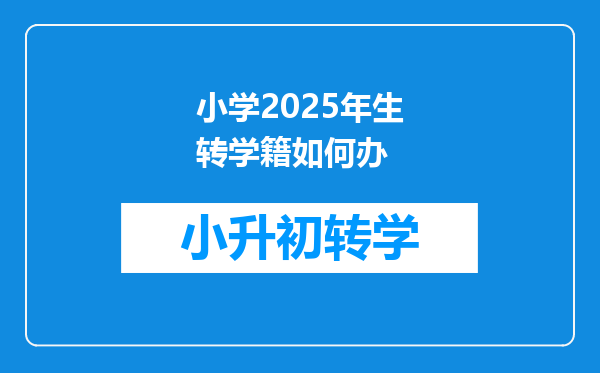 小学2025年生转学籍如何办

小升初转学